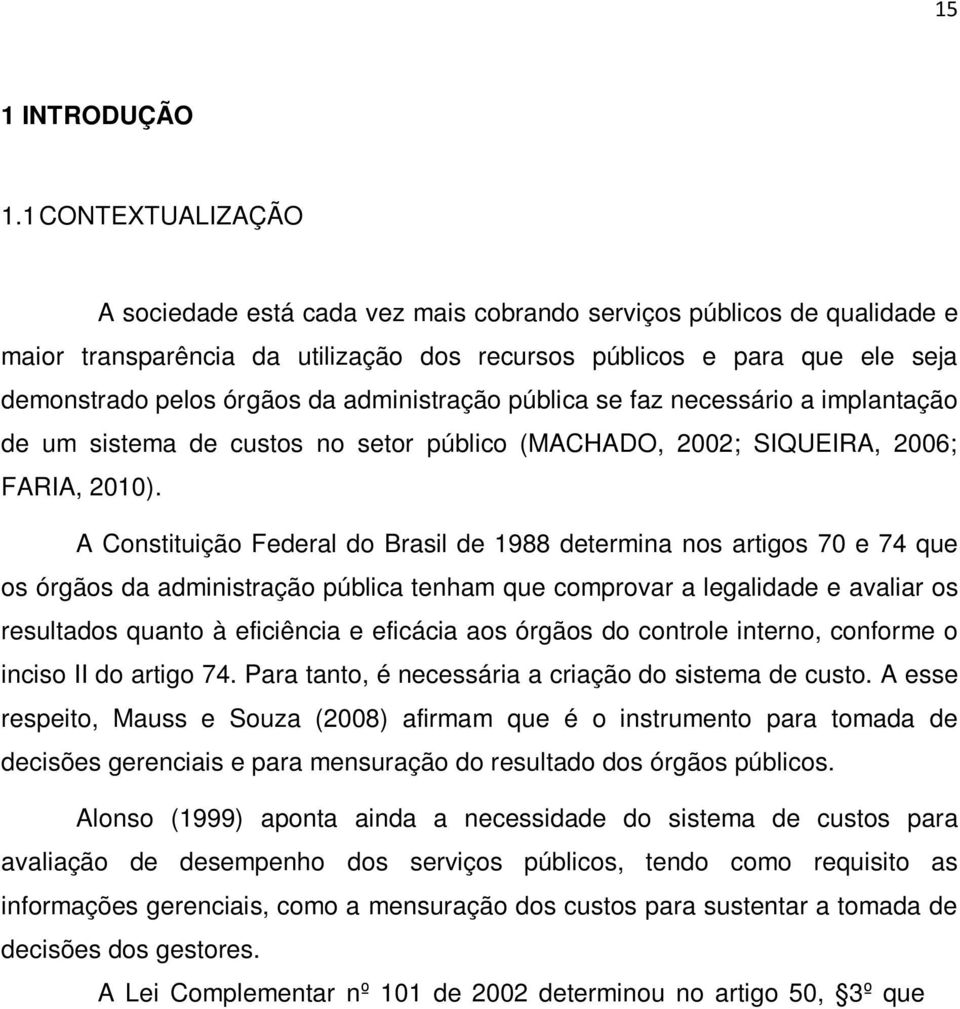 15

1 INTRODUÇÃO

1.1 CONTEXTUALIZAÇÃO

A sociedade está cada vez mais cobrando serviços públicos de qualidade e maior transparência da utilização dos recursos públicos e para que ele seja demonstrado pelos órgãos da administração pública se faz necessário a implantação de um sistema de custos no setor público (MACHADO, 2002; SIQUEIRA, 2006; FARIA, 2010).

A Constituição Federal do Brasil de 1988 determina nos artigos 70 e 74 que os órgãos da administração pública tenham que comprovar a legalidade e avaliar os resultados quanto à eficiência e eficácia aos órgãos do controle interno, conforme o inciso II do artigo 74. Para tanto, é necessária a criação do sistema de custo. A esse respeito, Mauss e Souza (2008) afirmam que é o instrumento para tomada de decisões gerenciais e para mensuração do resultado dos órgãos públicos.

Alonso (1999) aponta ainda a necessidade do sistema de custos para avaliação de desempenho dos serviços públicos, tendo como requisito as informações gerenciais, como a mensuração dos custos para sustentar a tomada de decisões dos gestores.

A Lei Complementar nº 101 de 2002 determinou no artigo 50, §3º que